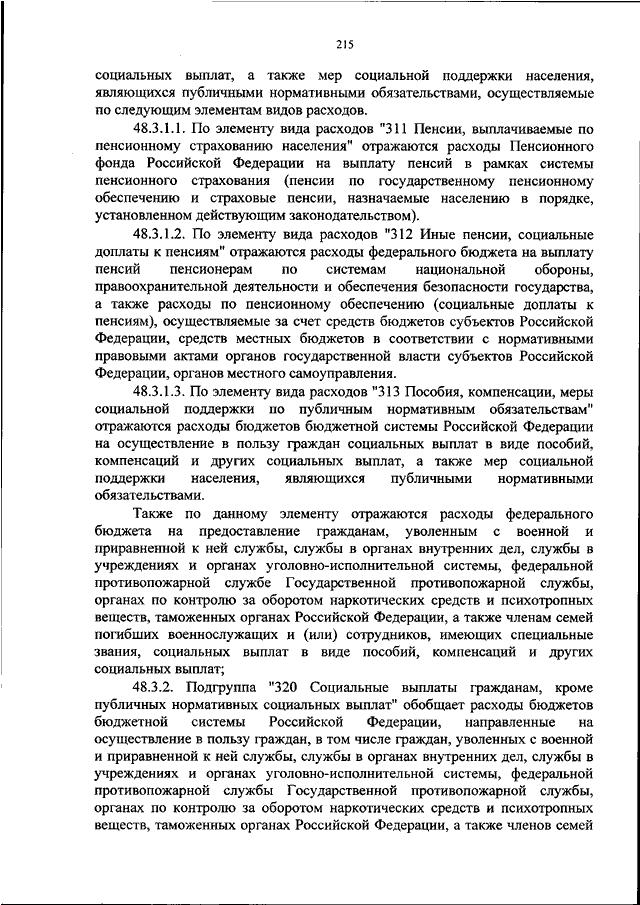 215

социальных выплат, а также мер социальной поддержки населения, являющихся публичными нормативными обязательствами, осуществляемые по следующим элементам видов расходов.

48.3.1.1. По элементу вида расходов "311 Пенсии, выплачиваемые по пенсионному страхованию населения" отражаются расходы Пенсионного фонда Российской Федерации на выплату пенсий в рамках системы пенсионного страхования (пенсии по государственному пенсионному обеспечению и страховые пенсии, назначаемые населению в порядке, установленном действующим законодательством).

48.3.1.2. По элементу вида расходов "312 Иные пенсии, социальные доплаты к пенсиям" отражаются расходы федерального бюджета на выплату пенсий пенсионерам по системам национальной обороны, правоохранительной деятельности и обеспечения безопасности государства, а также расходы по пенсионному обеспечению (социальные доплаты к пенсиям), осуществляемые за счет средств бюджетов субъектов Российской Федерации, средств местных бюджетов в соответствии с нормативными правовыми актами органов государственной власти субъектов Российской Федерации, органов местного самоуправления.

48.3.1.3. По элементу вида расходов "313 Пособия, компенсации, меры социальной поддержки по публичным нормативным обязательствам" отражаются расходы бюджетов бюджетной системы Российской Федерации на осуществление в пользу граждан социальных выплат в виде пособий, компенсаций и других социальных выплат, а также мер социальной поддержки населения, являющихся публичными нормативными обязательствами.

Также по данному элементу отражаются расходы федерального бюджета на предоставление гражданам, уволенным с военной и приравненной к ней службы, службы в органах внутренних дел, службы в учреждениях и органах уголовно-исполнительной системы, федеральной противопожарной службе Государственной противопожарной службы, органах по контролю за оборотом наркотических средств и психотропных веществ, таможенных органах Российской Федерации, а также членам семей погибших военнослужащих и (или) сотрудников, имеющих специальные звания, социальных выплат в виде пособий, компенсаций и других социальных выплат;

48.3.2. Подгруппа "320 Социальные выплаты гражданам, кроме публичных нормативных социальных выплат" обобщает расходы бюджетов бюджетной системы Российской Федерации, направленные на осуществление в пользу граждан, в том числе граждан, уволенных с военной и приравненной к ней службы, службы в органах внутренних дел, службы в учреждениях и органах уголовно-исполнительной системы, федеральной противопожарной службы Государственной противопожарной службы, органах по контролю за оборотом наркотических средств и психотропных веществ, таможенных органах Российской Федерации, а также членов семей